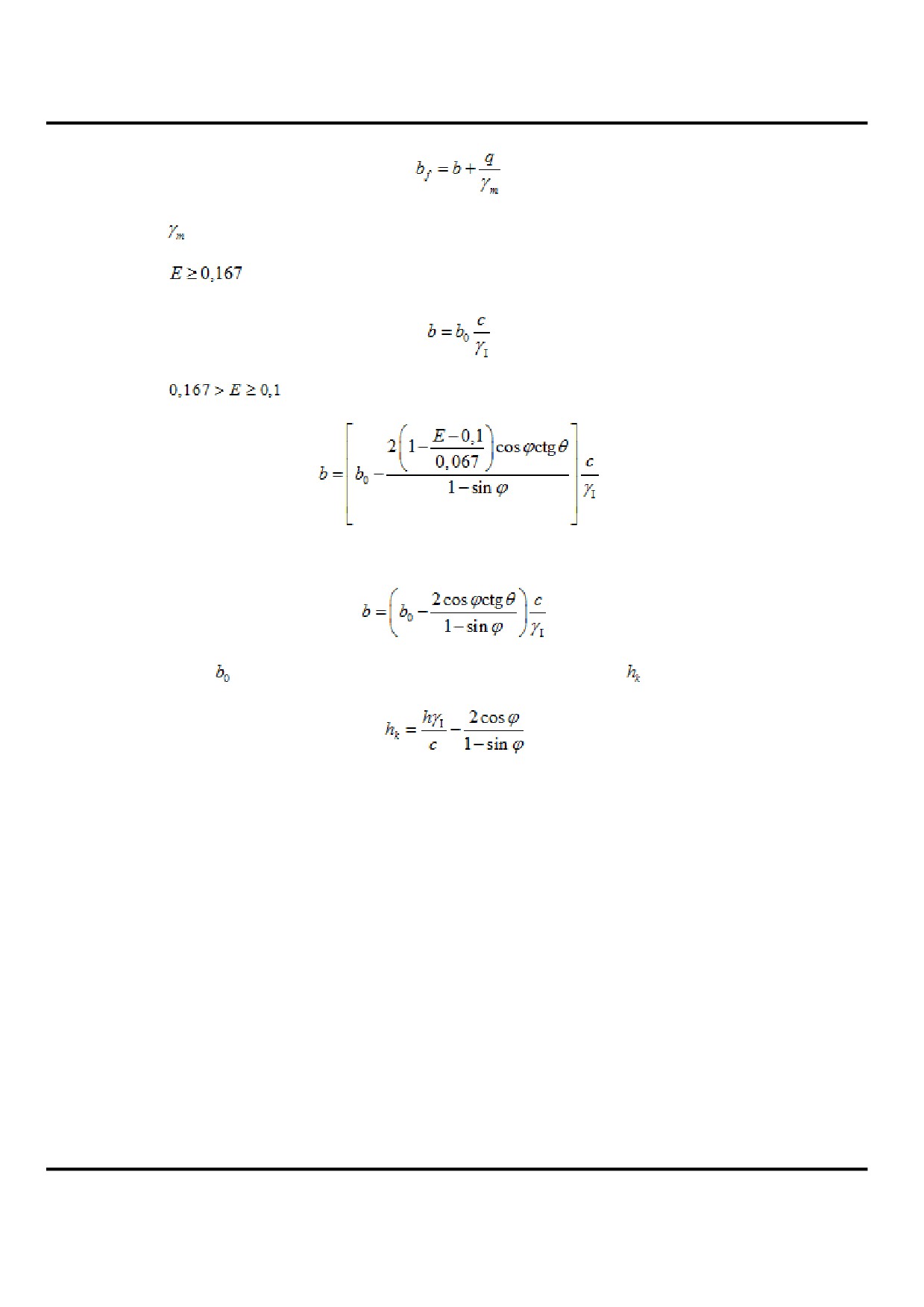 $b_f = b + \frac{q}{\gamma_m}$

$\gamma_m$

$E \geq 0,167$

$b = b_0 \frac{c}{\gamma_I}$

$0,167 > E \geq 0,1$

$b = \left[ b_0 - \frac{2\left(1 - \frac{E - 0,1}{0,067}\right)\cos\varphi \operatorname{ctg}\theta}{1 - \sin\varphi} \right] \frac{c}{\gamma_I}$

$b = \left( b_0 - \frac{2\cos\varphi \operatorname{ctg}\theta}{1 - \sin\varphi} \right) \frac{c}{\gamma_I}$

$b_0$ $h_k$

$h_k = \frac{h\gamma_I}{c} - \frac{2\cos\varphi}{1 - \sin\varphi}$